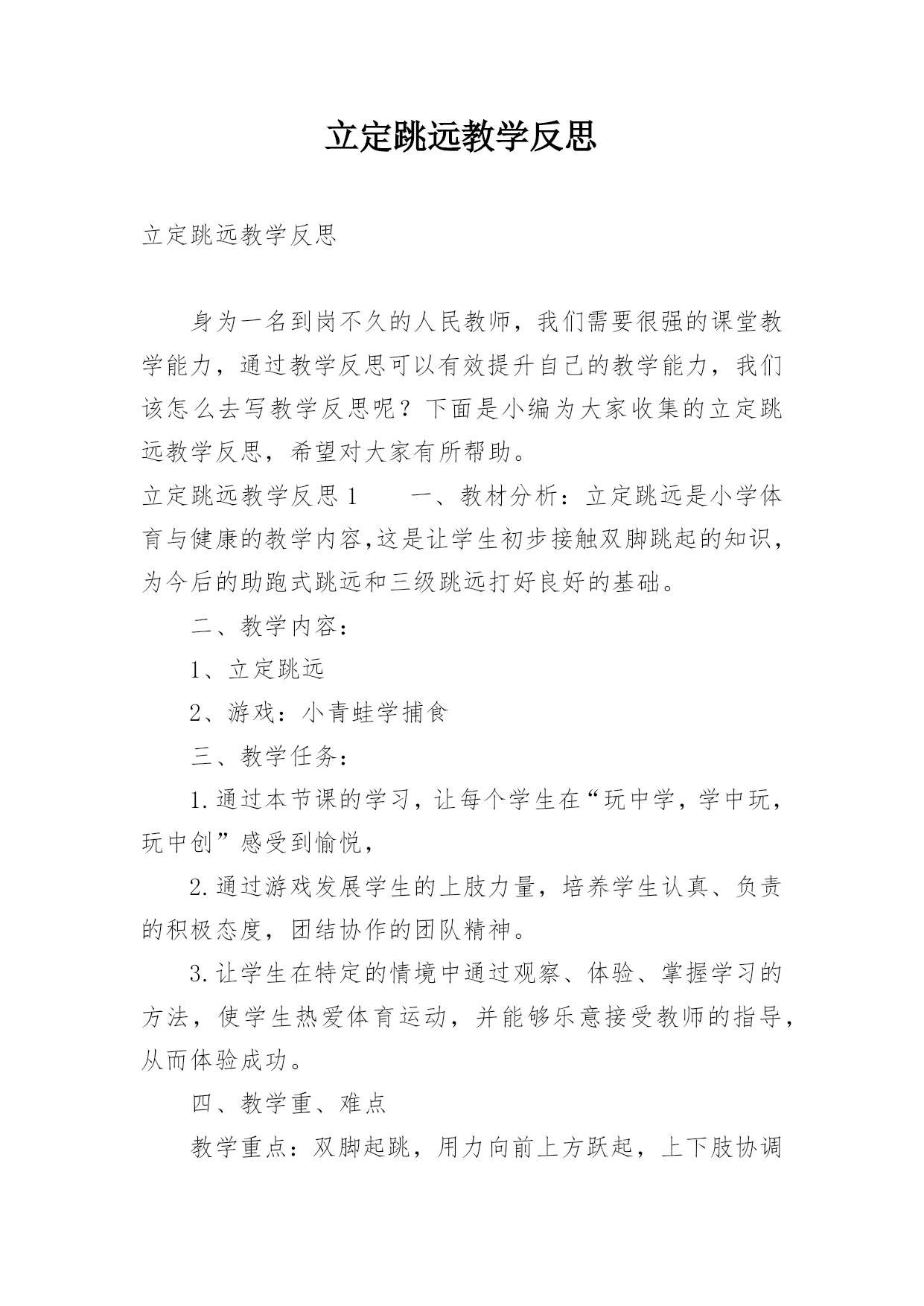 立定跳远教学反思

立定跳远教学反思

身为一名到岗不久的人民教师，我们需要很强的课堂教学能力，通过教学反思可以有效提升自己的教学能力，我们该怎么去写教学反思呢？下面是小编为大家收集的立定跳远教学反思，希望对大家有所帮助。

立定跳远教学反思1　　一、教材分析：立定跳远是小学体育与健康的教学内容,这是让学生初步接触双脚跳起的知识，为今后的助跑式跳远和三级跳远打好良好的基础。

二、教学内容：

1、立定跳远

2、游戏：小青蛙学捕食

三、教学任务：

1.通过本节课的学习，让每个学生在“玩中学，学中玩，玩中创”感受到愉悦，

2.通过游戏发展学生的上肢力量，培养学生认真、负责的积极态度，团结协作的团队精神。

3.让学生在特定的情境中通过观察、体验、掌握学习的方法，使学生热爱体育运动，并能够乐意接受教师的指导，从而体验成功。

四、教学重、难点

教学重点：双脚起跳，用力向前上方跃起，上下肢协调